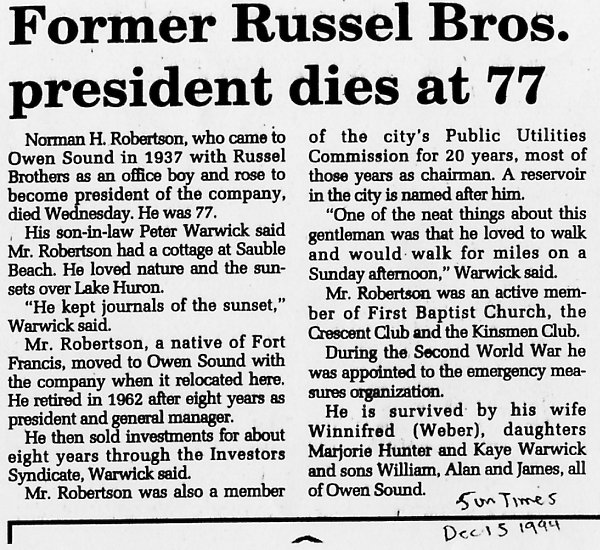 Former Russel Bros. president dies at 77

Norman H. Robertson, who came to Owen Sound in 1937 with Russel Brothers as an office boy and rose to become president of the company, died Wednesday. He was 77.

His son-in-law Peter Warwick said Mr. Robertson had a cottage at Sauble Beach. He loved nature and the sunsets over Lake Huron.

"He kept journals of the sunset," Warwick said.

Mr. Robertson, a native of Fort Francis, moved to Owen Sound with the company when it relocated here. He retired in 1962 after eight years as president and general manager.

He then sold investments for about eight years through the Investors Syndicate, Warwick said.

Mr. Robertson was also a member of the city's Public Utilities Commission for 20 years, most of those years as chairman. A reservoir in the city is named after him.

"One of the neat things about this gentleman was that he loved to walk and would walk for miles on a Sunday afternoon," Warwick said.

Mr. Robertson was an active member of First Baptist Church, the Crescent Club and the Kinsmen Club.

During the Second World War he was appointed to the emergency measures organization.

He is survived by his wife Winnifred (Weber), daughters Marjorie Hunter and Kaye Warwick and sons William, Alan and James, all of Owen Sound.

Sun Times
Dec 15 1994